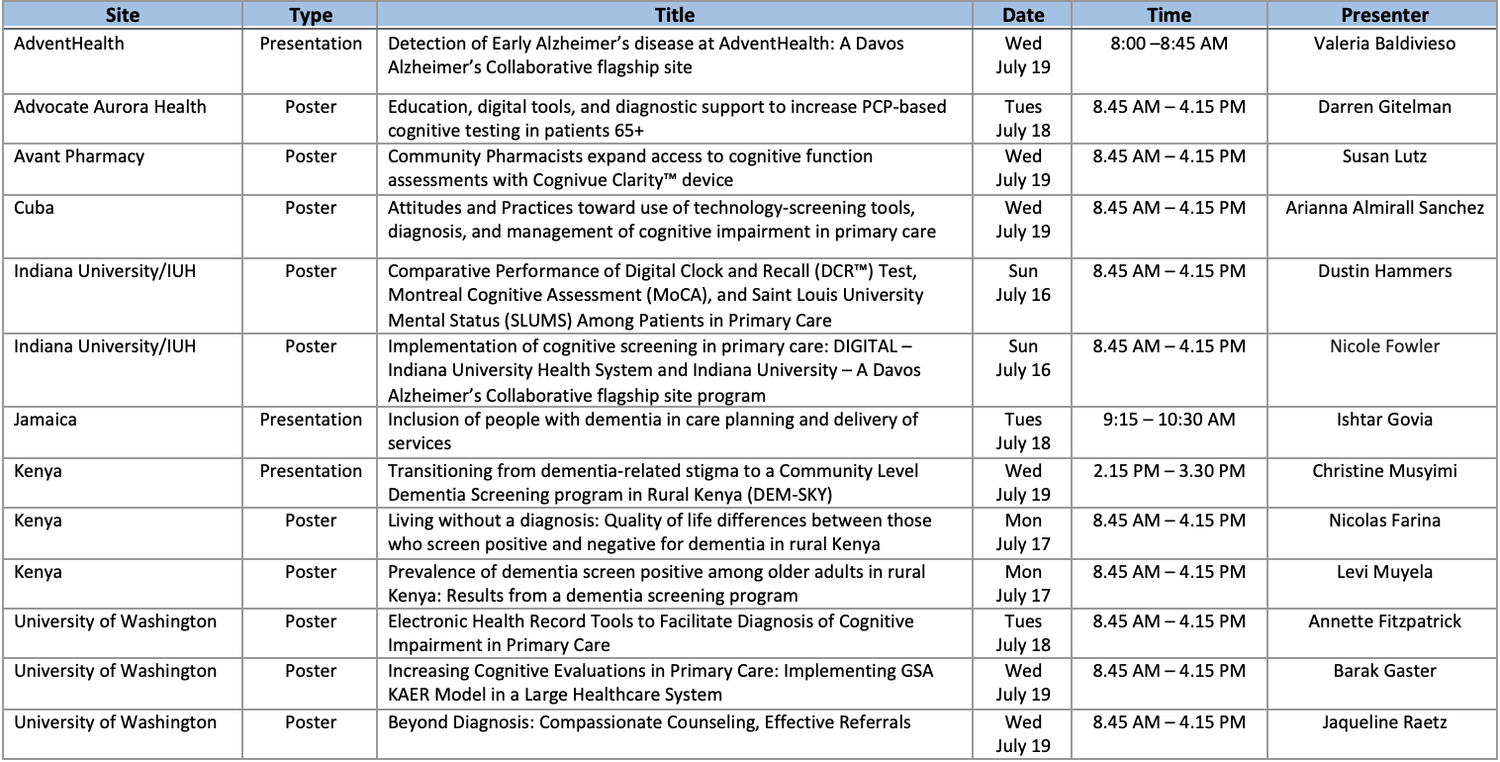 | Site | Type | Title | Date | Time | Presenter |
|---|---|---|---|---|---|
| AdventHealth | Presentation | Detection of Early Alzheimer's disease at AdventHealth: A Davos Alzheimer's Collaborative flagship site | Wed July 19 | 8:00 –8:45 AM | Valeria Baldivieso |
| Advocate Aurora Health | Poster | Education, digital tools, and diagnostic support to increase PCP-based cognitive testing in patients 65+ | Tues July 18 | 8.45 AM – 4.15 PM | Darren Gitelman |
| Avant Pharmacy | Poster | Community Pharmacists expand access to cognitive function assessments with Cognivue Clarity™ device | Wed July 19 | 8.45 AM – 4.15 PM | Susan Lutz |
| Cuba | Poster | Attitudes and Practices toward use of technology-screening tools, diagnosis, and management of cognitive impairment in primary care | Wed July 19 | 8.45 AM – 4.15 PM | Arianna Almirall Sanchez |
| Indiana University/IUH | Poster | Comparative Performance of Digital Clock and Recall (DCR™) Test, Montreal Cognitive Assessment (MoCA), and Saint Louis University Mental Status (SLUMS) Among Patients in Primary Care | Sun July 16 | 8.45 AM – 4.15 PM | Dustin Hammers |
| Indiana University/IUH | Poster | Implementation of cognitive screening in primary care: DIGITAL – Indiana University Health System and Indiana University – A Davos Alzheimer's Collaborative flagship site program | Sun July 16 | 8.45 AM – 4.15 PM | Nicole Fowler |
| Jamaica | Presentation | Inclusion of people with dementia in care planning and delivery of services | Tues July 18 | 9:15 – 10:30 AM | Ishtar Govia |
| Kenya | Presentation | Transitioning from dementia-related stigma to a Community Level Dementia Screening program in Rural Kenya (DEM-SKY) | Wed July 19 | 2.15 PM – 3.30 PM | Christine Musyimi |
| Kenya | Poster | Living without a diagnosis: Quality of life differences between those who screen positive and negative for dementia in rural Kenya | Mon July 17 | 8.45 AM – 4.15 PM | Nicolas Farina |
| Kenya | Poster | Prevalence of dementia screen positive among older adults in rural Kenya: Results from a dementia screening program | Mon July 17 | 8.45 AM – 4.15 PM | Levi Muyela |
| University of Washington | Poster | Electronic Health Record Tools to Facilitate Diagnosis of Cognitive Impairment in Primary Care | Tues July 18 | 8.45 AM – 4.15 PM | Annette Fitzpatrick |
| University of Washington | Poster | Increasing Cognitive Evaluations in Primary Care: Implementing GSA KAER Model in a Large Healthcare System | Wed July 19 | 8.45 AM – 4.15 PM | Barak Gaster |
| University of Washington | Poster | Beyond Diagnosis: Compassionate Counseling, Effective Referrals | Wed July 19 | 8.45 AM – 4.15 PM | Jaqueline Raetz |